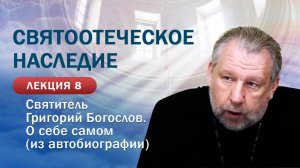 СВЯТООТЕЧЕСКОЕ НАСЛЕДИЕ

ЛЕКЦИЯ 8

Святитель Григорий Богослов. О себе самом (из автобиографии)